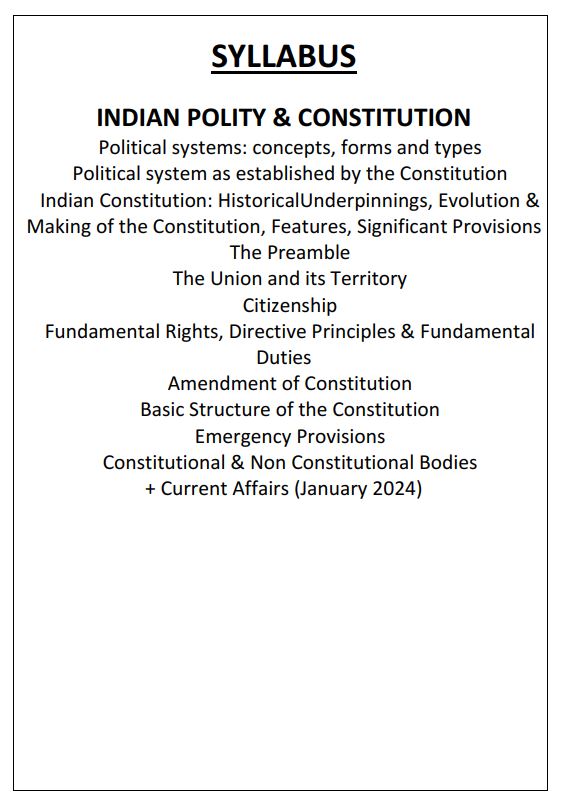 SYLLABUS

INDIAN POLITY & CONSTITUTION

Political systems: concepts, forms and types
Political system as established by the Constitution
Indian Constitution: HistoricalUnderpinnings, Evolution & Making of the Constitution, Features, Significant Provisions
The Preamble
The Union and its Territory
Citizenship
Fundamental Rights, Directive Principles & Fundamental Duties
Amendment of Constitution
Basic Structure of the Constitution
Emergency Provisions
Constitutional & Non Constitutional Bodies
+ Current Affairs (January 2024)